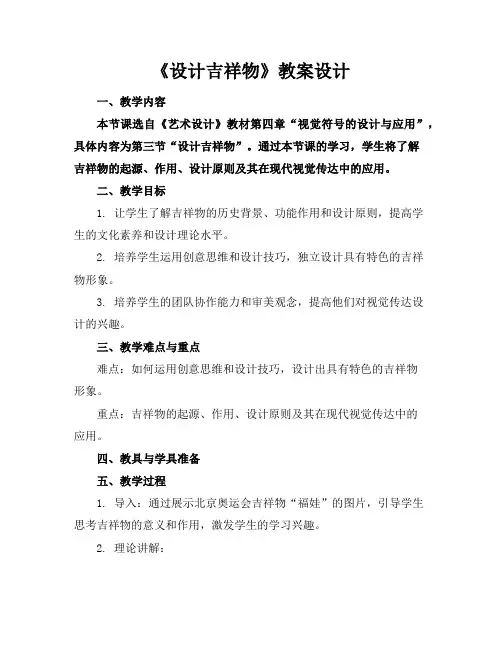 《设计吉祥物》教案设计

一、教学内容

本节课选自《艺术设计》教材第四章“视觉符号的设计与应用”，具体内容为第三节“设计吉祥物”。通过本节课的学习，学生将了解吉祥物的起源、作用、设计原则及其在现代视觉传达中的应用。

二、教学目标

1. 让学生了解吉祥物的历史背景、功能作用和设计原则，提高学生的文化素养和设计理论水平。

2. 培养学生运用创意思维和设计技巧，独立设计具有特色的吉祥物形象。

3. 培养学生的团队协作能力和审美观念，提高他们对视觉传达设计的兴趣。

三、教学难点与重点

难点：如何运用创意思维和设计技巧，设计出具有特色的吉祥物形象。

重点：吉祥物的起源、作用、设计原则及其在现代视觉传达中的应用。

四、教具与学具准备

五、教学过程

1. 导入：通过展示北京奥运会吉祥物“福娃”的图片，引导学生思考吉祥物的意义和作用，激发学生的学习兴趣。

2. 理论讲解：